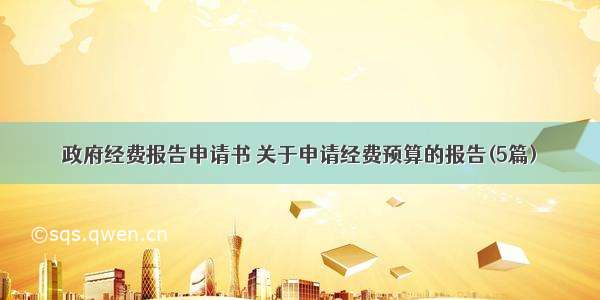 政府经费报告申请书 关于申请经费预算的报告(5篇)

©sqs.qwen.cn